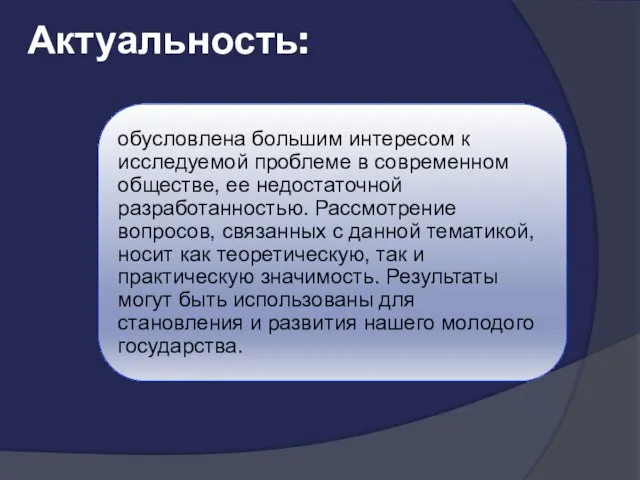 Актуальность:

обусловлена большим интересом к исследуемой проблеме в современном обществе, ее недостаточной разработанностью. Рассмотрение вопросов, связанных с данной тематикой, носит как теоретическую, так и практическую значимость. Результаты могут быть использованы для становления и развития нашего молодого государства.